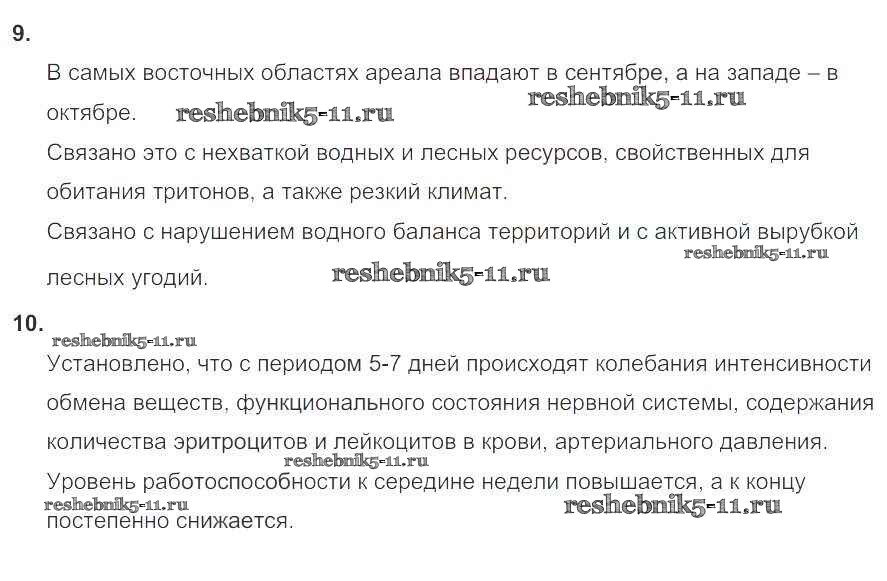 9.

В самых восточных областях ареала впадают в сентябре, а на западе – в октябре. reshebnik5-11.ru reshebnik5-11.ru

Связано это с нехваткой водных и лесных ресурсов, свойственных для обитания тритонов, а также резкий климат.

Связано с нарушением водного баланса территорий и с активной вырубкой лесных угодий. reshebnik5-11.ru reshebnik5-11.ru

10.

reshebnik5-11.ru

Установлено, что с периодом 5-7 дней происходят колебания интенсивности обмена веществ, функционального состояния нервной системы, содержания количества эритроцитов и лейкоцитов в крови, артериального давления.

reshebnik5-11.ru

Уровень работоспособности к середине недели повышается, а к концу постепенно снижается. reshebnik5-11.ru reshebnik5-11.ru